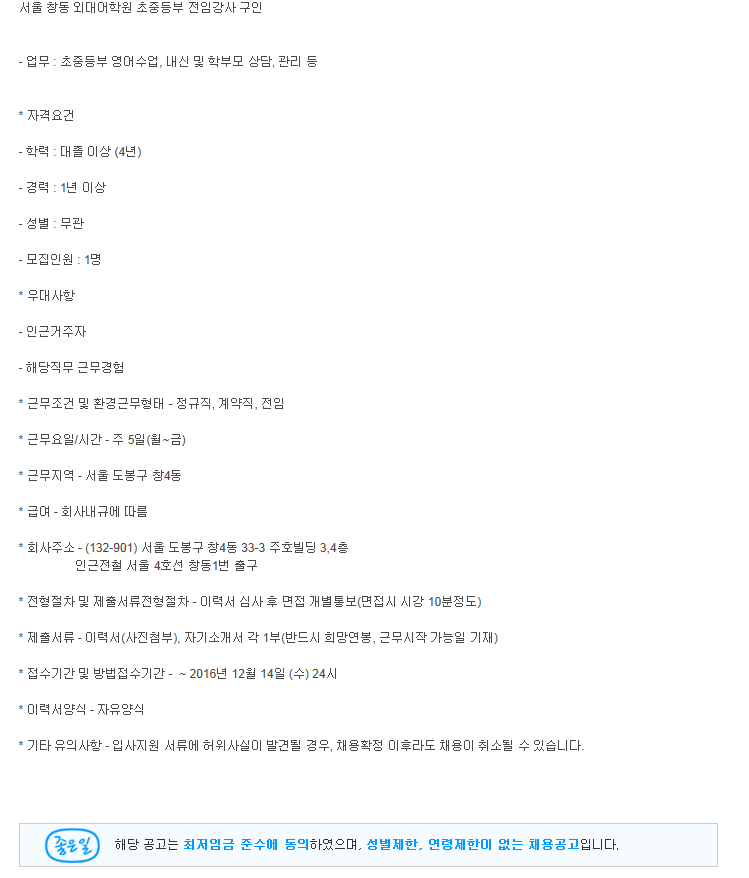 서울 창동 외대어학원 초중등부 전임강사 구인

- 업무 : 초중등부 영어수업, 내신 및 학부모 상담, 관리 등

* 자격요건

- 학력 : 대졸 이상 (4년)

- 경력 : 1년 이상

- 성별 : 무관

- 모집인원 : 1명

* 우대사항

- 인근거주자

- 해당직무 근무경험

* 근무조건 및 환경근무형태 - 정규직, 계약직, 전임

* 근무요일/시간 - 주 5일(월~금)

* 근무지역 - 서울 도봉구 창4동

* 급여 - 회사내규에 따름

* 회사주소 - (132-901) 서울 도봉구 창4동 33-3 주호빌딩 3,4층
인근전철 서울 4호선 창동1번 출구

* 전형절차 및 제출서류전형절차 - 이력서 심사 후 면접 개별통보(면접시 시강 10분정도)

* 제출서류 - 이력서(사진첨부), 자기소개서 각 1부(반드시 희망연봉, 근무시작 가능일 기재)

* 접수기간 및 방법접수기간 - ~ 2016년 12월 14일 (수) 24시

* 이력서양식 - 자유양식

* 기타 유의사항 - 입사지원 서류에 허위사실이 발견될 경우, 채용확정 이후라도 채용이 취소될 수 있습니다.

좋은일 해당 공고는 최저임금 준수에 동의하였으며, 성별제한, 연령제한이 없는 채용공고입니다.